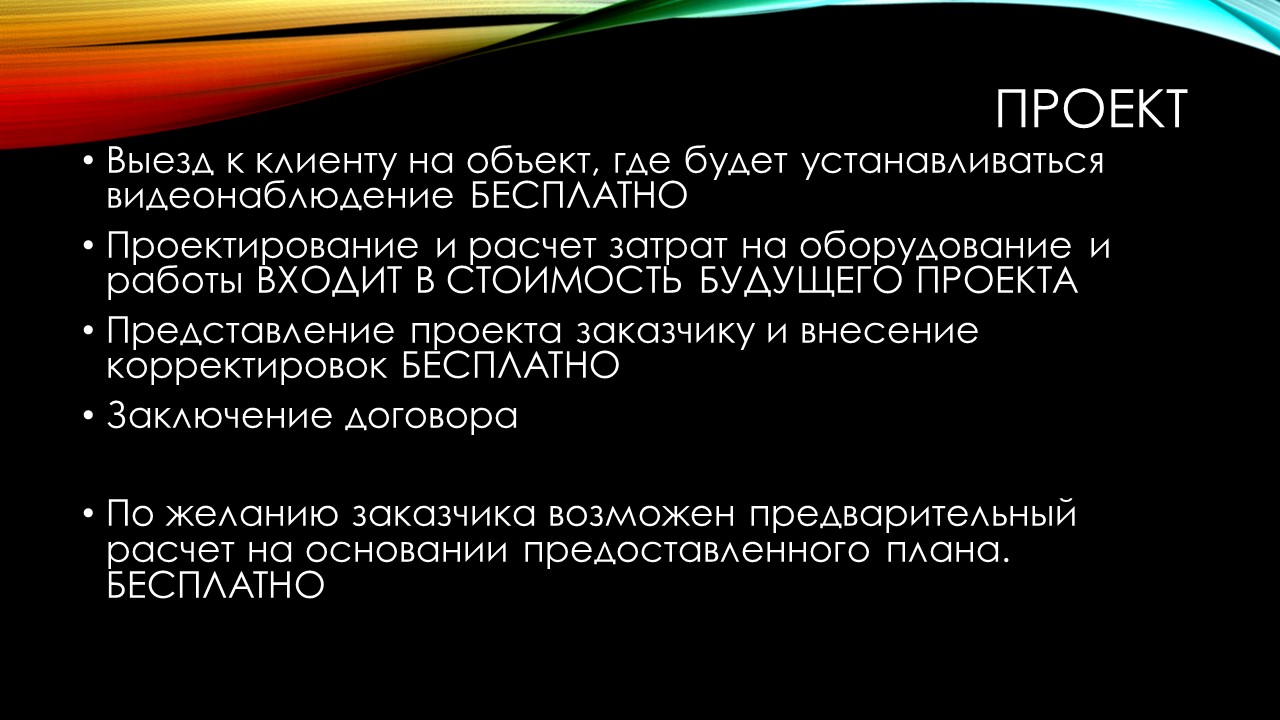 ПРОЕКТ

• Выезд к клиенту на объект, где будет устанавливаться видеонаблюдение БЕСПЛАТНО

• Проектирование и расчет затрат на оборудование и работы ВХОДИТ В СТОИМОСТЬ БУДУЩЕГО ПРОЕКТА

• Представление проекта заказчику и внесение корректировок БЕСПЛАТНО

• Заключение договора

• По желанию заказчика возможен предварительный расчет на основании предоставленного плана. БЕСПЛАТНО